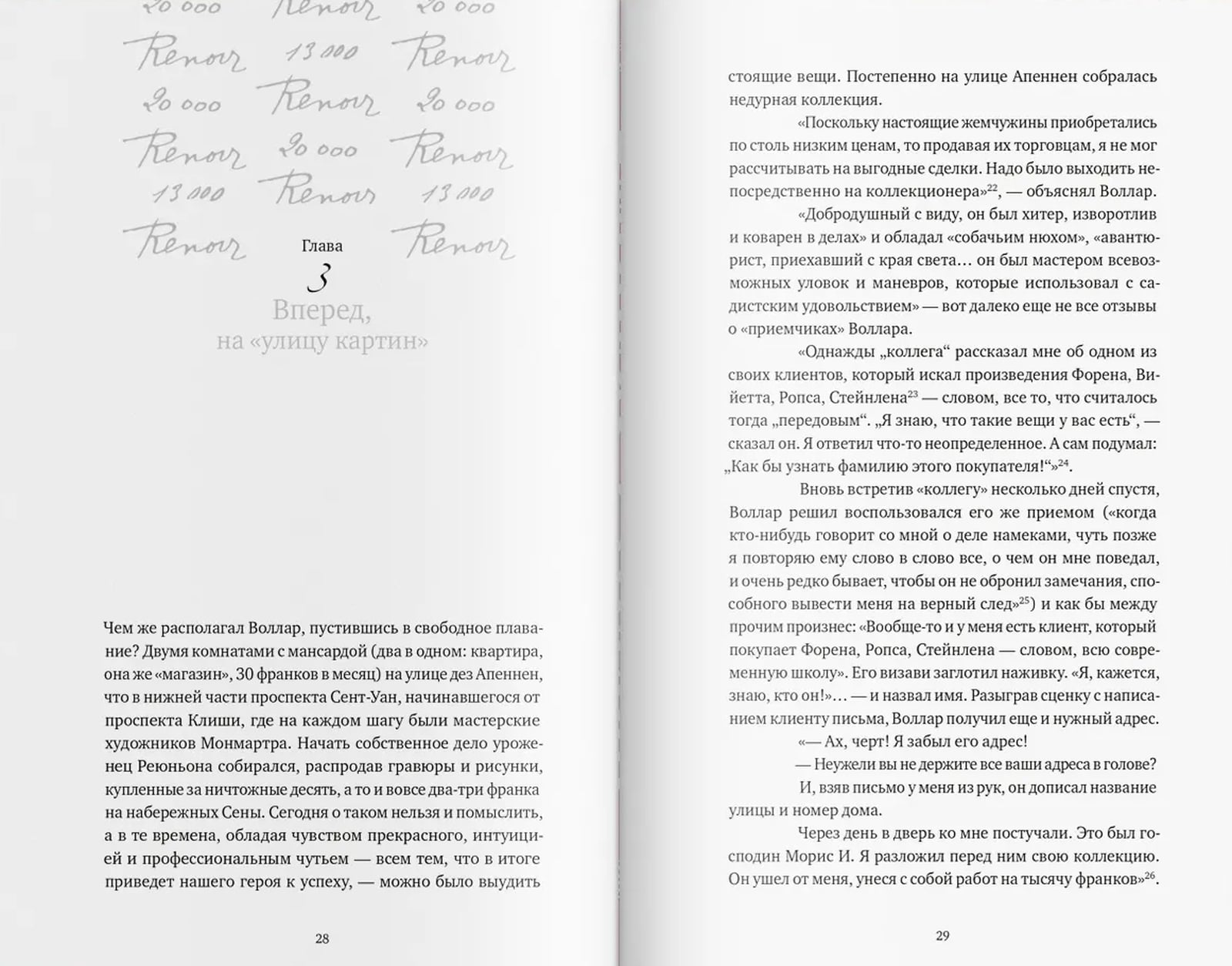 20 000 Renoir 20 000
Renoir 13 000 Renoir
20 000 Renoir 20 000
Renoir 20 000 Renoir
13 000 Renoir 13 000
Renoir Renoir

Глава
3
Вперед, на «улицу картин»

Чем же располагал Воллар, пустившись в свободное плавание? Двумя комнатами с мансардой (два в одном: квартира, она же «магазин», 30 франков в месяц) на улице дез Апеннен, что в нижней части проспекта Сент-Уан, начинавшегося от проспекта Клиши, где на каждом шагу были мастерские художников Монмартра. Начать собственное дело уроженец Реюньона собирался, распродав гравюры и рисунки, купленные за ничтожные десять, а то и вовсе два-три франка на набережных Сены. Сегодня о таком нельзя и помыслить, а в те времена, обладая чувством прекрасного, интуицией и профессиональным чутьем — всем тем, что в итоге приведет нашего героя к успеху, — можно было выудить

28

стоящие вещи. Постепенно на улице Апеннен собралась недурная коллекция.

«Поскольку настоящие жемчужины приобретались по столь низким ценам, то продавая их торговцам, я не мог рассчитывать на выгодные сделки. Надо было выходить непосредственно на коллекционера»$^{22}$, — объяснял Воллар.

«Добродушный с виду, он был хитер, изворотлив и коварен в делах» и обладал «собачьим нюхом», «авантюрист, приехавший с края света... он был мастером всевозможных уловок и маневров, которые использовал с садистским удовольствием» — вот далеко еще не все отзывы о «приемчиках» Воллара.

«Однажды „коллега“ рассказал мне об одном из своих клиентов, который искал произведения Форена, Вийетта, Ропса, Стейнлена$^{23}$ — словом, все то, что считалось тогда „передовым“. „Я знаю, что такие вещи у вас есть“, — сказал он. Я ответил что-то неопределенное. А сам подумал: „Как бы узнать фамилию этого покупателя!“»$^{24}$.

Вновь встретив «коллегу» несколько дней спустя, Воллар решил воспользовался его же приемом («когда кто-нибудь говорит со мной о деле намеками, чуть позже я повторяю ему слово в слово все, о чем он мне поведал, и очень редко бывает, чтобы он не обронил замечания, способного вывести меня на верный след»$^{25}$) и как бы между прочим произнес: «Вообще-то и у меня есть клиент, который покупает Форена, Ропса, Стейнлена — словом, всю современную школу». Его визави заглотил наживку. «Я, кажется, знаю, кто он!»... — и назвал имя. Разыграв сценку с написанием клиенту письма, Воллар получил еще и нужный адрес.

«— Ах, черт! Я забыл его адрес!
— Неужели вы не держите все ваши адреса в голове?
И, взяв письмо у меня из рук, он дописал название улицы и номер дома.

Через день в дверь ко мне постучали. Это был господин Морис И. Я разложил перед ним свою коллекцию. Он ушел от меня, унеся с собой работ на тысячу франков»$^{26}$.

29